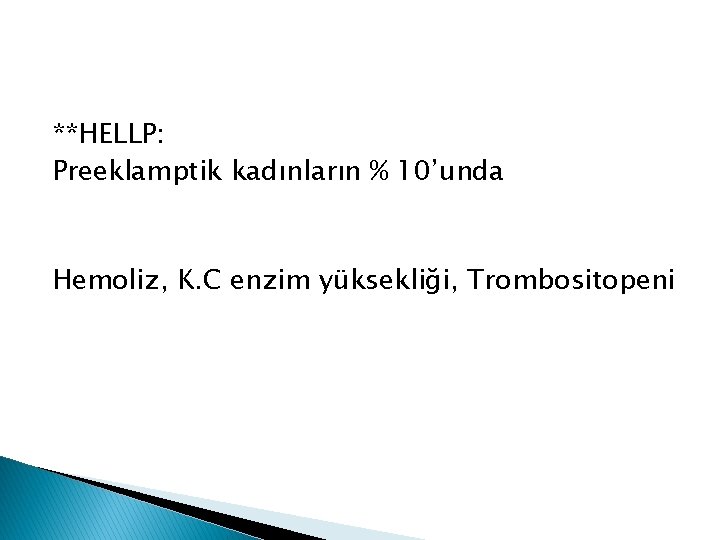 **HELLP:
Preeklamptik kadınların % 10'unda

Hemoliz, K.C enzim yüksekliği, Trombositopeni